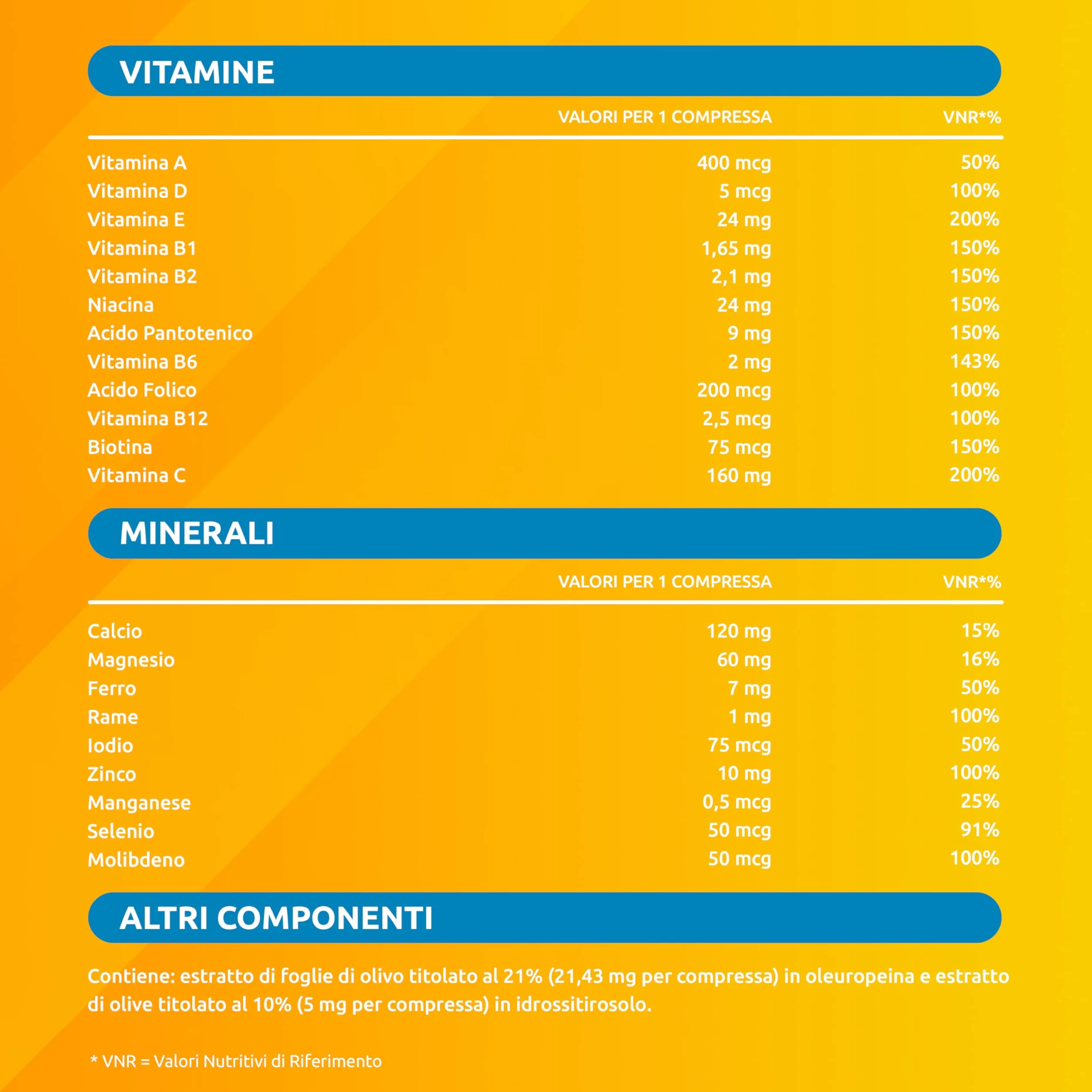 VITAMINE

| | VALORI PER 1 COMPRESSA | VNR*% |
|---|---|---|
| Vitamina A | 400 mcg | 50% |
| Vitamina D | 5 mcg | 100% |
| Vitamina E | 24 mg | 200% |
| Vitamina B1 | 1,65 mg | 150% |
| Vitamina B2 | 2,1 mg | 150% |
| Niacina | 24 mg | 150% |
| Acido Pantotenico | 9 mg | 150% |
| Vitamina B6 | 2 mg | 143% |
| Acido Folico | 200 mcg | 100% |
| Vitamina B12 | 2,5 mcg | 100% |
| Biotina | 75 mcg | 150% |
| Vitamina C | 160 mg | 200% |

MINERALI

| | VALORI PER 1 COMPRESSA | VNR*% |
|---|---|---|
| Calcio | 120 mg | 15% |
| Magnesio | 60 mg | 16% |
| Ferro | 7 mg | 50% |
| Rame | 1 mg | 100% |
| Iodio | 75 mcg | 50% |
| Zinco | 10 mg | 100% |
| Manganese | 0,5 mcg | 25% |
| Selenio | 50 mcg | 91% |
| Molibdeno | 50 mcg | 100% |

ALTRI COMPONENTI

Contiene: estratto di foglie di olivo titolato al 21% (21,43 mg per compressa) in oleuropeina e estratto di olive titolato al 10% (5 mg per compressa) in idrossitirosolo.

* VNR = Valori Nutritivi di Riferimento